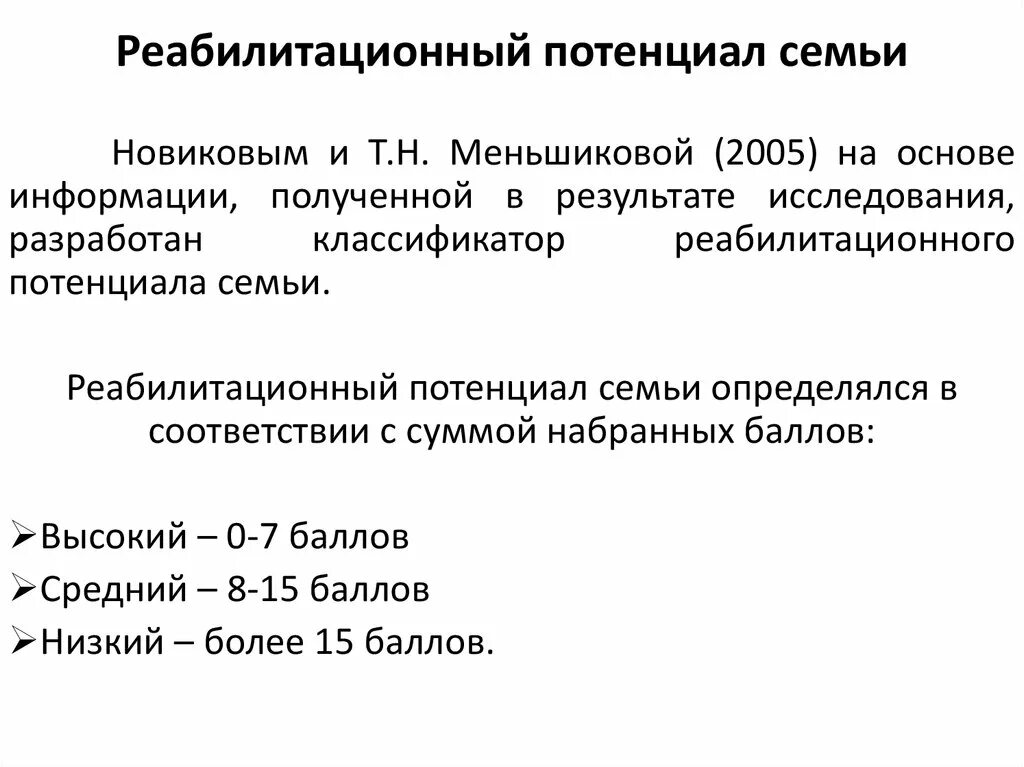 Реабилитационный потенциал семьи

Новиковым и Т.Н. Меньшиковой (2005) на основе информации, полученной в результате исследования, разработан классификатор реабилитационного потенциала семьи.

Реабилитационный потенциал семьи определялся в соответствии с суммой набранных баллов:

➢Высокий – 0-7 баллов
➢Средний – 8-15 баллов
➢Низкий – более 15 баллов.